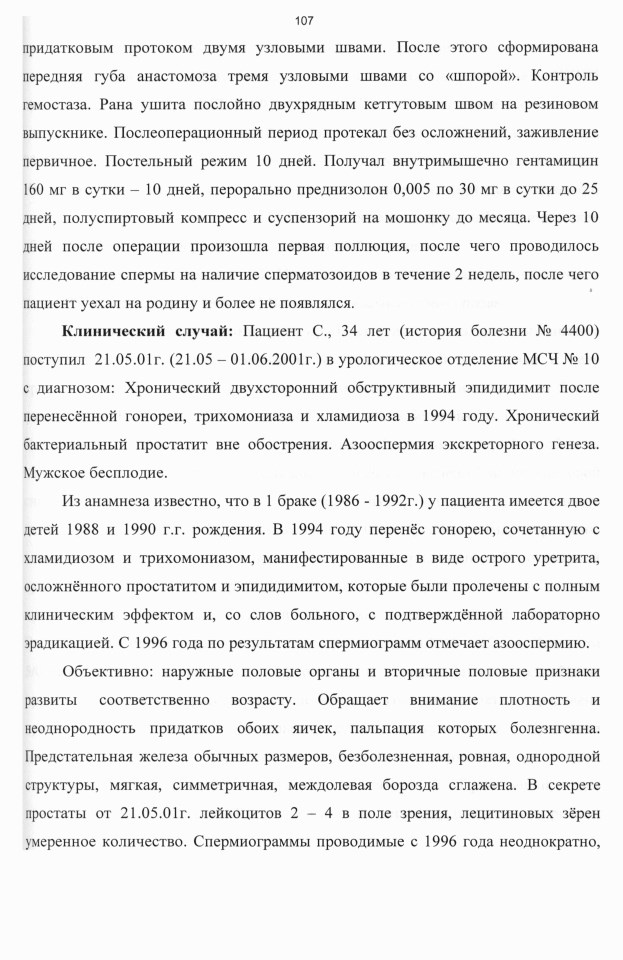 107

придатковым протоком двумя узловыми швами. После этого сформирована передняя губа анастомоза тремя узловыми швами со «шпорой». Контроль гемостаза. Рана ушита послойно двухрядным кетгутовым швом на резиновом выпускнике. Послеоперационный период протекал без осложнений, заживление первичное. Постельный режим 10 дней. Получал внутримышечно гентамицин 160 мг в сутки – 10 дней, перорально преднизолон 0,005 по 30 мг в сутки до 25 дней, полуспиртовый компресс и суспензорий на мошонку до месяца. Через 10 дней после операции произошла первая поллюция, после чего проводилось исследование спермы на наличие сперматозоидов в течение 2 недель, после чего пациент уехал на родину и более не появлялся.

**Клинический случай:** Пациент С., 34 лет (история болезни № 4400) поступил 21.05.01г. (21.05 – 01.06.2001г.) в урологическое отделение МСЧ № 10 с диагнозом: Хронический двухсторонний обструктивный эпидидимит после перенесённой гонореи, трихомониаза и хламидиоза в 1994 году. Хронический бактериальный простатит вне обострения. Азооспермия экскреторного генеза. Мужское бесплодие.

Из анамнеза известно, что в 1 браке (1986 - 1992г.) у пациента имеется двое детей 1988 и 1990 г.г. рождения. В 1994 году перенёс гонорею, сочетанную с хламидиозом и трихомониазом, манифестированные в виде острого уретрита, осложнённого простатитом и эпидидимитом, которые были пролечены с полным клиническим эффектом и, со слов больного, с подтверждённой лабораторно эрадикацией. С 1996 года по результатам спермиограмм отмечает азооспермию.

Объективно: наружные половые органы и вторичные половые признаки развиты соответственно возрасту. Обращает внимание плотность и неоднородность придатков обоих яичек, пальпация которых болезнгенна. Предстательная железа обычных размеров, безболезненная, ровная, однородной структуры, мягкая, симметричная, междолевая борозда сглажена. В секрете простаты от 21.05.01г. лейкоцитов 2 – 4 в поле зрения, лецитиновых зёрен умеренное количество. Спермиограммы проводимые с 1996 года неоднократно,